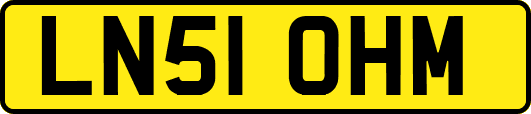 LN51 OHM